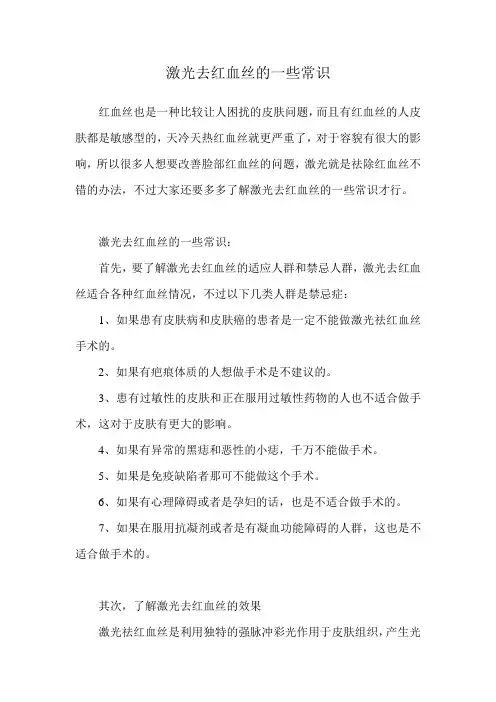 激光去红血丝的一些常识

红血丝也是一种比较让人困扰的皮肤问题，而且有红血丝的人皮肤都是敏感型的，天冷天热红血丝就更严重了，对于容貌有很大的影响，所以很多人想要改善脸部红血丝的问题，激光就是祛除红血丝不错的办法，不过大家还要多多了解激光去红血丝的一些常识才行。

激光去红血丝的一些常识：

首先，要了解激光去红血丝的适应人群和禁忌人群，激光去红血丝适合各种红血丝情况，不过以下几类人群是禁忌症：

1、如果患有皮肤病和皮肤癌的患者是一定不能做激光祛红血丝手术的。

2、如果有疤痕体质的人想做手术是不建议的。

3、患有过敏性的皮肤和正在服用过敏性药物的人也不适合做手术，这对于皮肤有更大的影响。

4、如果有异常的黑痣和恶性的小痣，千万不能做手术。

5、如果是免疫缺陷者那可不能做这个手术。

6、如果有心理障碍或者是孕妇的话，也是不适合做手术的。

7、如果在服用抗凝剂或者是有凝血功能障碍的人群，这也是不适合做手术的。

其次，了解激光去红血丝的效果

激光祛红血丝是利用独特的强脉冲彩光作用于皮肤组织，产生光